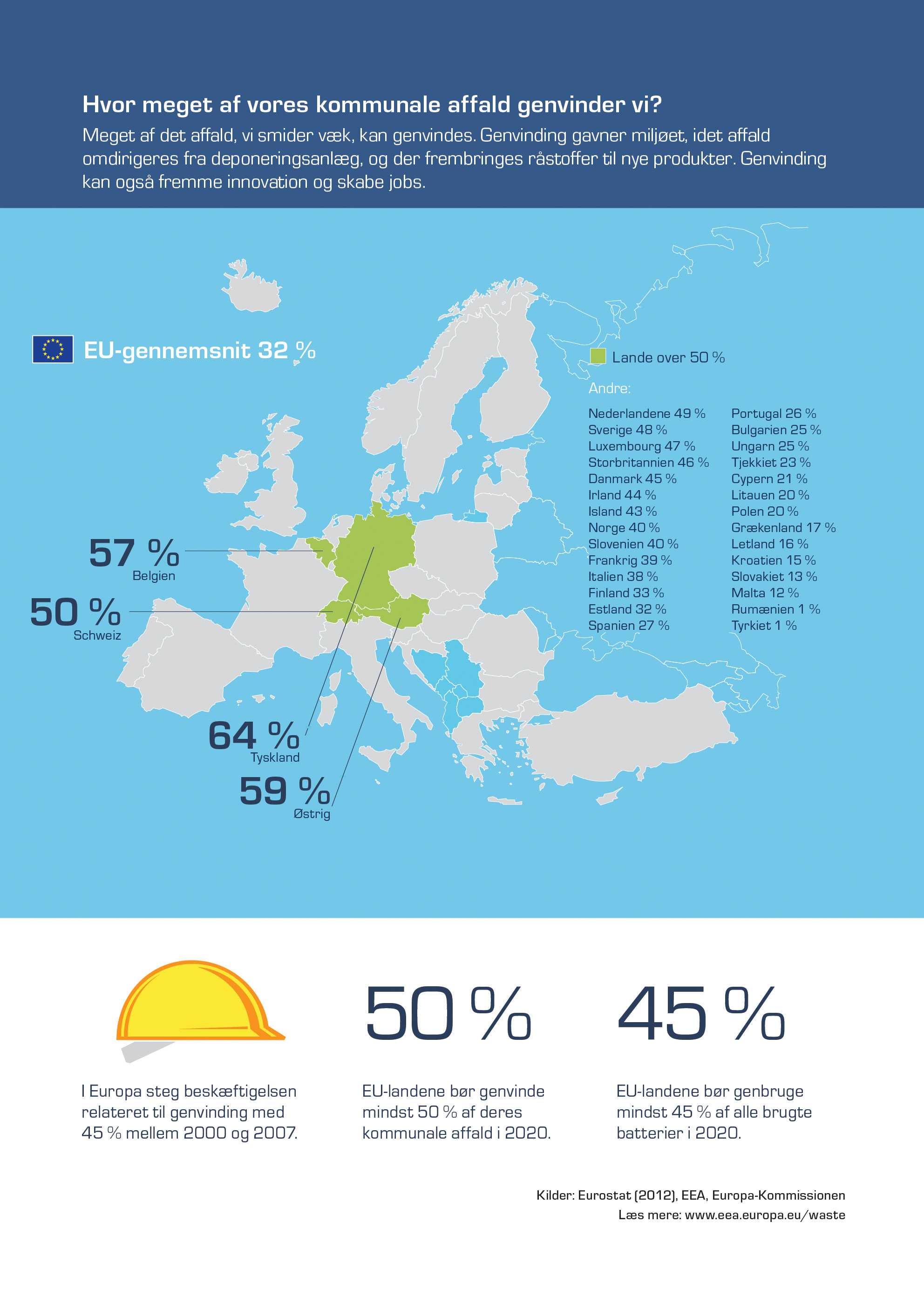 Hvor meget af vores kommunale affald genvinder vi?

Meget af det affald, vi smider væk, kan genvindes. Genvinding gavner miljøet, idet affald omdirigeres fra deponeringsanlæg, og der frembringes råstoffer til nye produkter. Genvinding kan også fremme innovation og skabe jobs.

EU-gennemsnit 32 %

Lande over 50 %

Andre:

Nederlandene 49 %
Sverige 48 %
Luxembourg 47 %
Storbritannien 46 %
Danmark 45 %
Irland 44 %
Island 43 %
Norge 40 %
Slovenien 40 %
Frankrig 39 %
Italien 38 %
Finland 33 %
Estland 32 %
Spanien 27 %

Portugal 26 %
Bulgarien 25 %
Ungarn 25 %
Tjekkiet 23 %
Cypern 21 %
Litauen 20 %
Polen 20 %
Grækenland 17 %
Letland 16 %
Kroatien 15 %
Slovakiet 13 %
Malta 12 %
Rumænien 1 %
Tyrkiet 1 %

57 %
Belgien

50 %
Schweiz

64 %
Tyskland

59 %
Østrig

I Europa steg beskæftigelsen relateret til genvinding med 45 % mellem 2000 og 2007.

50 %

EU-landene bør genvinde mindst 50 % af deres kommunale affald i 2020.

45 %

EU-landene bør genbruge mindst 45 % af alle brugte batterier i 2020.

Kilder: Eurostat (2012), EEA, Europa-Kommissionen
Læs mere: www.eea.europa.eu/waste